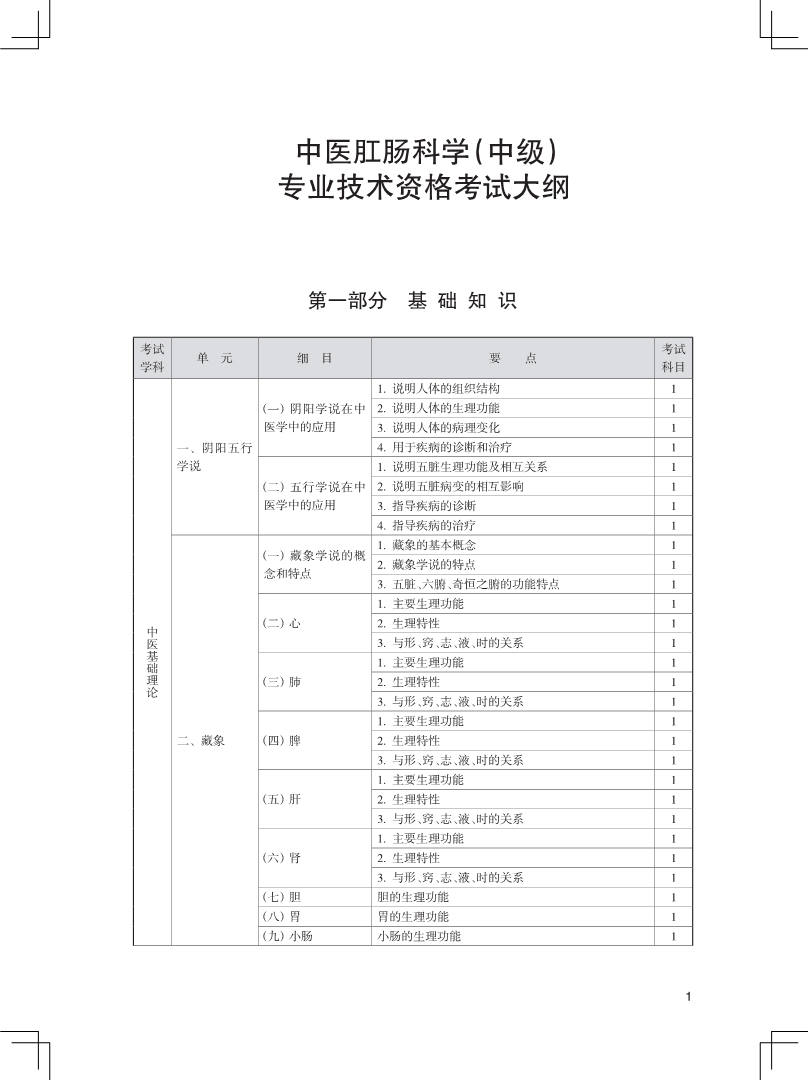 中医肛肠科学(中级)
专业技术资格考试大纲

第一部分　基础知识

| 考试学科 | 单　元 | 细　目 | 要　　点 | 考试科目 |
|---|---|---|---|---|
| 中医基础理论 | 一、阴阳五行学说 | (一) 阴阳学说在中医学中的应用 | 1. 说明人体的组织结构 | 1 |
| | | | 2. 说明人体的生理功能 | 1 |
| | | | 3. 说明人体的病理变化 | 1 |
| | | | 4. 用于疾病的诊断和治疗 | 1 |
| | | (二) 五行学说在中医学中的应用 | 1. 说明五脏生理功能及相互关系 | 1 |
| | | | 2. 说明五脏病变的相互影响 | 1 |
| | | | 3. 指导疾病的诊断 | 1 |
| | | | 4. 指导疾病的治疗 | 1 |
| | 二、藏象 | (一) 藏象学说的概念和特点 | 1. 藏象的基本概念 | 1 |
| | | | 2. 藏象学说的特点 | 1 |
| | | | 3. 五脏、六腑、奇恒之腑的功能特点 | 1 |
| | | (二) 心 | 1. 主要生理功能 | 1 |
| | | | 2. 生理特性 | 1 |
| | | | 3. 与形、窍、志、液、时的关系 | 1 |
| | | (三) 肺 | 1. 主要生理功能 | 1 |
| | | | 2. 生理特性 | 1 |
| | | | 3. 与形、窍、志、液、时的关系 | 1 |
| | | (四) 脾 | 1. 主要生理功能 | 1 |
| | | | 2. 生理特性 | 1 |
| | | | 3. 与形、窍、志、液、时的关系 | 1 |
| | | (五) 肝 | 1. 主要生理功能 | 1 |
| | | | 2. 生理特性 | 1 |
| | | | 3. 与形、窍、志、液、时的关系 | 1 |
| | | (六) 肾 | 1. 主要生理功能 | 1 |
| | | | 2. 生理特性 | 1 |
| | | | 3. 与形、窍、志、液、时的关系 | 1 |
| | | (七) 胆 | 胆的生理功能 | 1 |
| | | (八) 胃 | 胃的生理功能 | 1 |
| | | (九) 小肠 | 小肠的生理功能 | 1 |

1